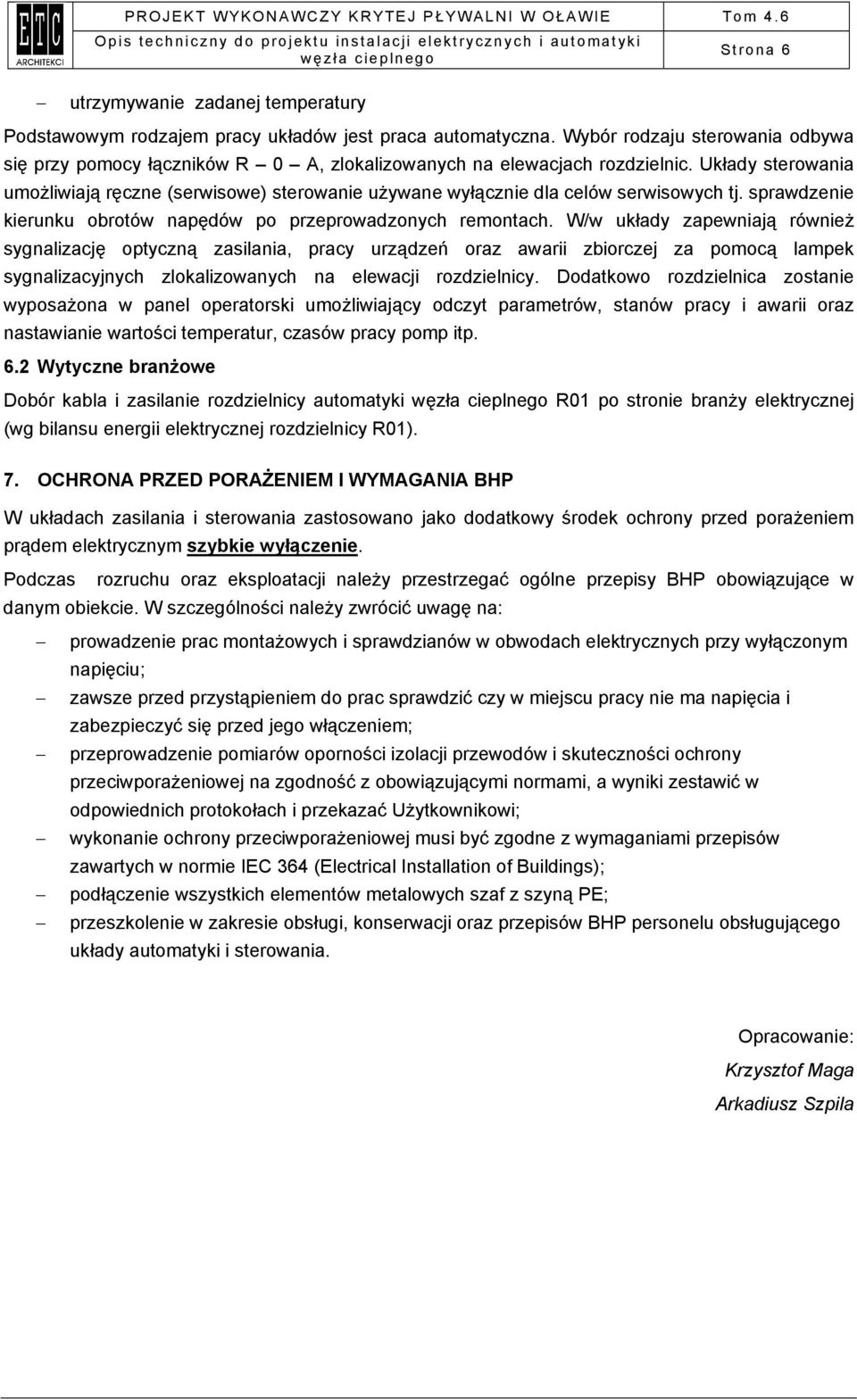 ETC ARCHITEKCI

PROJEKT WYKONAWCZY KRYTEJ PŁYWALNI W OŁAWIE

Tom 4.6

Opis techniczny do projektu instalacji elektrycznych i automatyki węzła cieplnego

Strona 6

– utrzymywanie zadanej temperatury

Podstawowym rodzajem pracy układów jest praca automatyczna. Wybór rodzaju sterowania odbywa się przy pomocy łączników R – 0 – A, zlokalizowanych na elewacjach rozdzielnic. Układy sterowania umożliwiają ręczne (serwisowe) sterowanie używane wyłącznie dla celów serwisowych tj. sprawdzenie kierunku obrotów napędów po przeprowadzonych remontach. W/w układy zapewniają również sygnalizację optyczną zasilania, pracy urządzeń oraz awarii zbiorczej za pomocą lampek sygnalizacyjnych zlokalizowanych na elewacji rozdzielnicy. Dodatkowo rozdzielnica zostanie wyposażona w panel operatorski umożliwiający odczyt parametrów, stanów pracy i awarii oraz nastawianie wartości temperatur, czasów pracy pomp itp.

6.2 Wytyczne branżowe

Dobór kabla i zasilanie rozdzielnicy automatyki węzła cieplnego R01 po stronie branży elektrycznej (wg bilansu energii elektrycznej rozdzielnicy R01).

7. OCHRONA PRZED PORAŻENIEM I WYMAGANIA BHP

W układach zasilania i sterowania zastosowano jako dodatkowy środek ochrony przed porażeniem prądem elektrycznym szybkie wyłączenie.

Podczas rozruchu oraz eksploatacji należy przestrzegać ogólne przepisy BHP obowiązujące w danym obiekcie. W szczególności należy zwrócić uwagę na:

– prowadzenie prac montażowych i sprawdzianów w obwodach elektrycznych przy wyłączonym napięciu;
– zawsze przed przystąpieniem do prac sprawdzić czy w miejscu pracy nie ma napięcia i zabezpieczyć się przed jego włączeniem;
– przeprowadzenie pomiarów oporności izolacji przewodów i skuteczności ochrony przeciwporażeniowej na zgodność z obowiązującymi normami, a wyniki zestawić w odpowiednich protokołach i przekazać Użytkownikowi;
– wykonanie ochrony przeciwporażeniowej musi być zgodne z wymaganiami przepisów zawartych w normie IEC 364 (Electrical Installation of Buildings);
– podłączenie wszystkich elementów metalowych szaf z szyną PE;
– przeszkolenie w zakresie obsługi, konserwacji oraz przepisów BHP personelu obsługującego układy automatyki i sterowania.

Opracowanie:
Krzysztof Maga
Arkadiusz Szpila